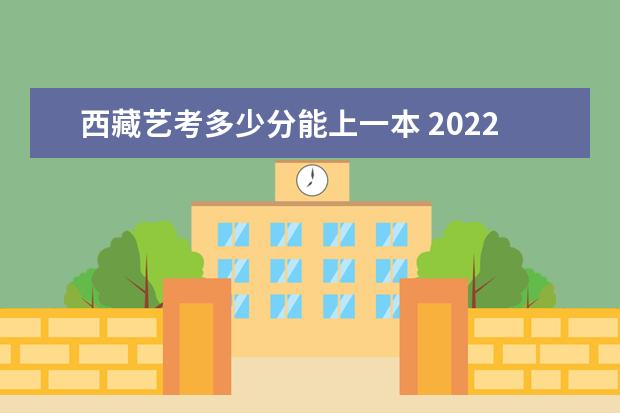 西藏艺考多少分能上一本 2022